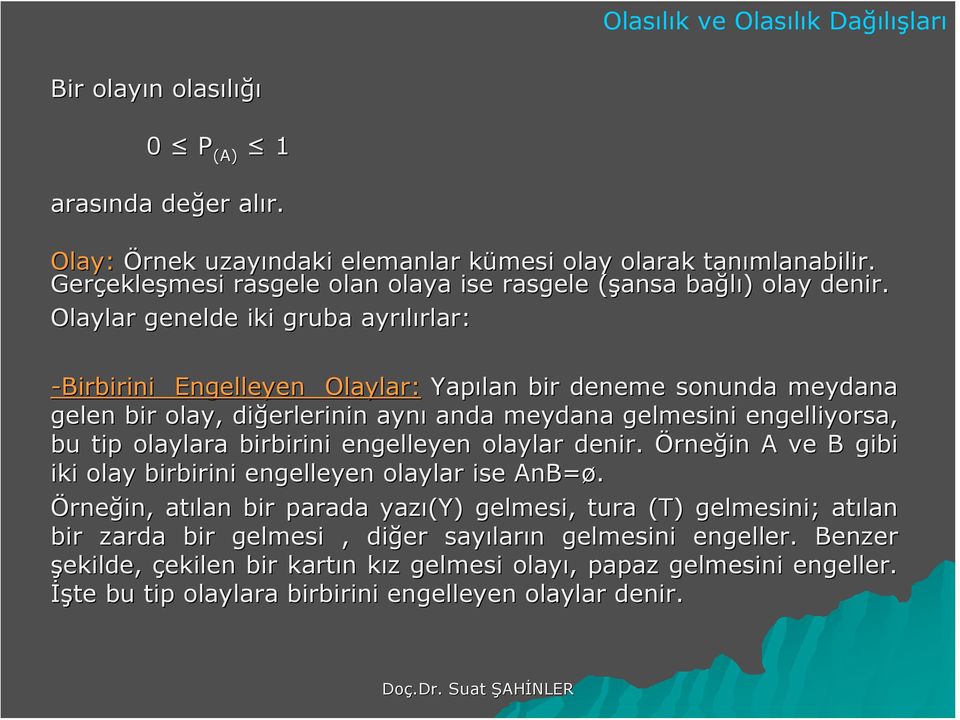 Olasılık ve Olasılık Dağılışları

Bir olayın olasılığı

$0 \leq P_{(A)} \leq 1$

arasında değer alır.

Olay: Örnek uzayındaki elemanlar kümesi olay olarak tanımlanabilir. Gerçekleşmesi rasgele olan olaya ise rasgele (şansa bağlı) olay denir.

Olaylar genelde iki gruba ayrılırlar:

-Birbirini Engelleyen Olaylar: Yapılan bir deneme sonunda meydana gelen bir olay, diğerlerinin aynı anda meydana gelmesini engelliyorsa, bu tip olaylara birbirini engelleyen olaylar denir. Örneğin A ve B gibi iki olay birbirini engelleyen olaylar ise AnB=ø.

Örneğin, atılan bir parada yazı(Y) gelmesi, tura (T) gelmesini; atılan bir zarda bir gelmesi , diğer sayıların gelmesini engeller. Benzer şekilde, çekilen bir kartın kız gelmesi olayı, papaz gelmesini engeller. İşte bu tip olaylara birbirini engelleyen olaylar denir.

Doç.Dr. Suat ŞAHİNLER